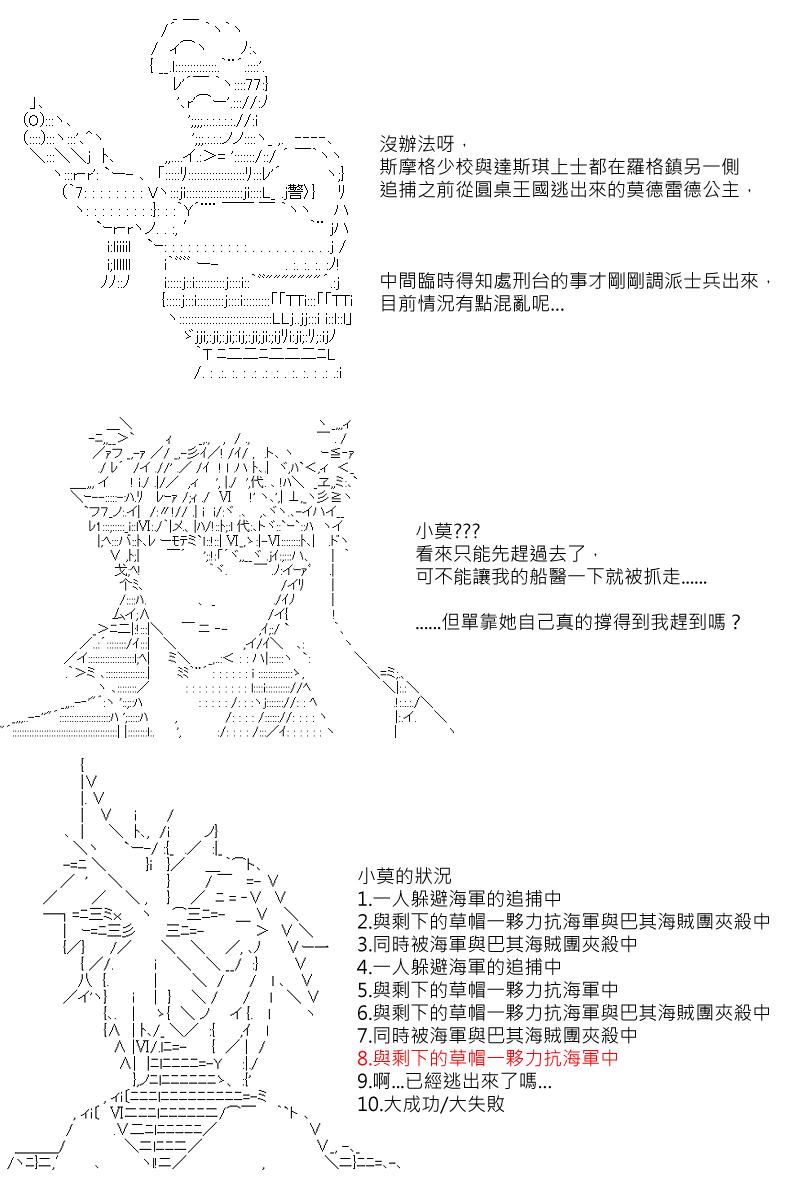 沒辦法呀，
斯摩格少校與達斯琪上士都在羅格鎮另一側
追捕之前從圓桌王國逃出來的莫德雷德公主，

中間臨時得知處刑台的事才剛剛調派士兵出來，
目前情況有點混亂呢...

小莫???
看來只能先趕過去了，
可不能讓我的船醫一下就被抓走......

......但單靠她自己真的撐得到我趕到嗎？

小莫的狀況
1.一人躲避海軍的追捕中
2.與剩下的草帽一夥力抗海軍與巴其海賊團夾殺中
3.同時被海軍與巴其海賊團夾殺中
4.一人躲避海軍的追捕中
5.與剩下的草帽一夥力抗海軍中
6.與剩下的草帽一夥力抗海軍與巴其海賊團夾殺中
7.同時被海軍與巴其海賊團夾殺中
8.與剩下的草帽一夥力抗海軍中
9.啊...已經逃出來了嗎...
10.大成功/大失敗